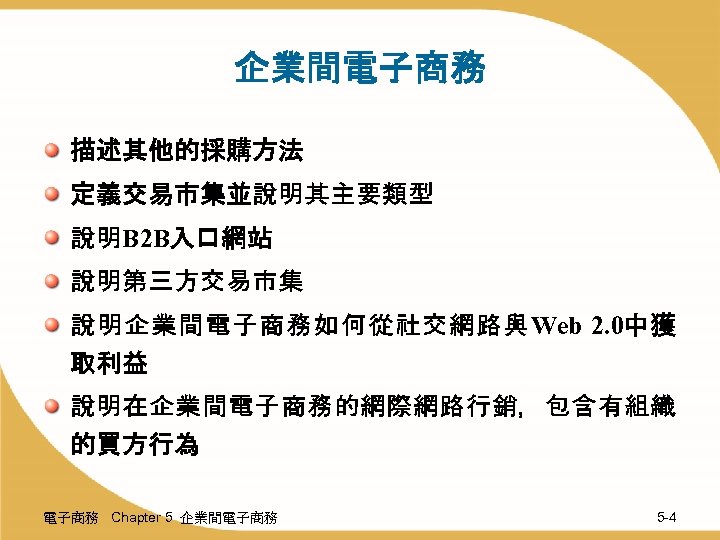 企業間電子商務

• 描述其他的採購方法
• 定義交易市集並說明其主要類型
• 說明B2B入口網站
• 說明第三方交易市集
• 說明企業間電子商務如何從社交網路與Web 2.0中獲取利益
• 說明在企業間電子商務的網際網路行銷，包含有組織的買方行為

電子商務 Chapter 5 企業間電子商務

5-4